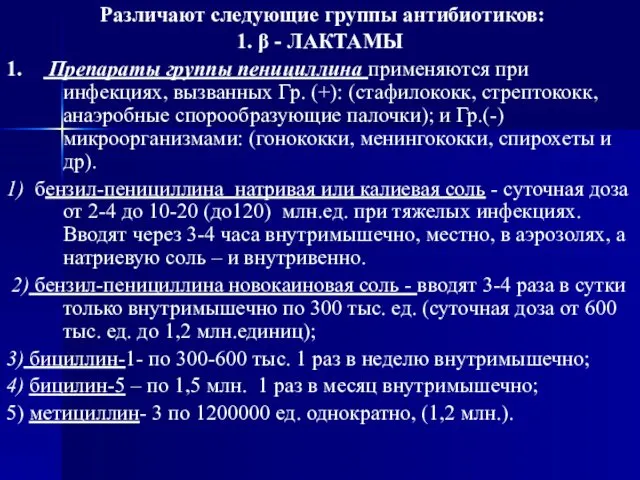 Различают следующие группы антибиотиков:
1. β - ЛАКТАМЫ

1. Препараты группы пенициллина применяются при инфекциях, вызванных Гр. (+): (стафилококк, стрептококк, анаэробные спорообразующие палочки); и Гр.(-) микроорганизмами: (гонококки, менингококки, спирохеты и др).

1) бензил-пенициллина натривая или калиевая соль - суточная доза от 2-4 до 10-20 (до120) млн.ед. при тяжелых инфекциях. Вводят через 3-4 часа внутримышечно, местно, в аэрозолях, а натриевую соль – и внутривенно.

2) бензил-пенициллина новокаиновая соль - вводят 3-4 раза в сутки только внутримышечно по 300 тыс. ед. (суточная доза от 600 тыс. ед. до 1,2 млн.единиц);

3) бициллин-1- по 300-600 тыс. 1 раз в неделю внутримышечно;

4) бицилин-5 – по 1,5 млн. 1 раз в месяц внутримышечно;

5) метициллин- 3 по 1200000 ед. однократно, (1,2 млн.).